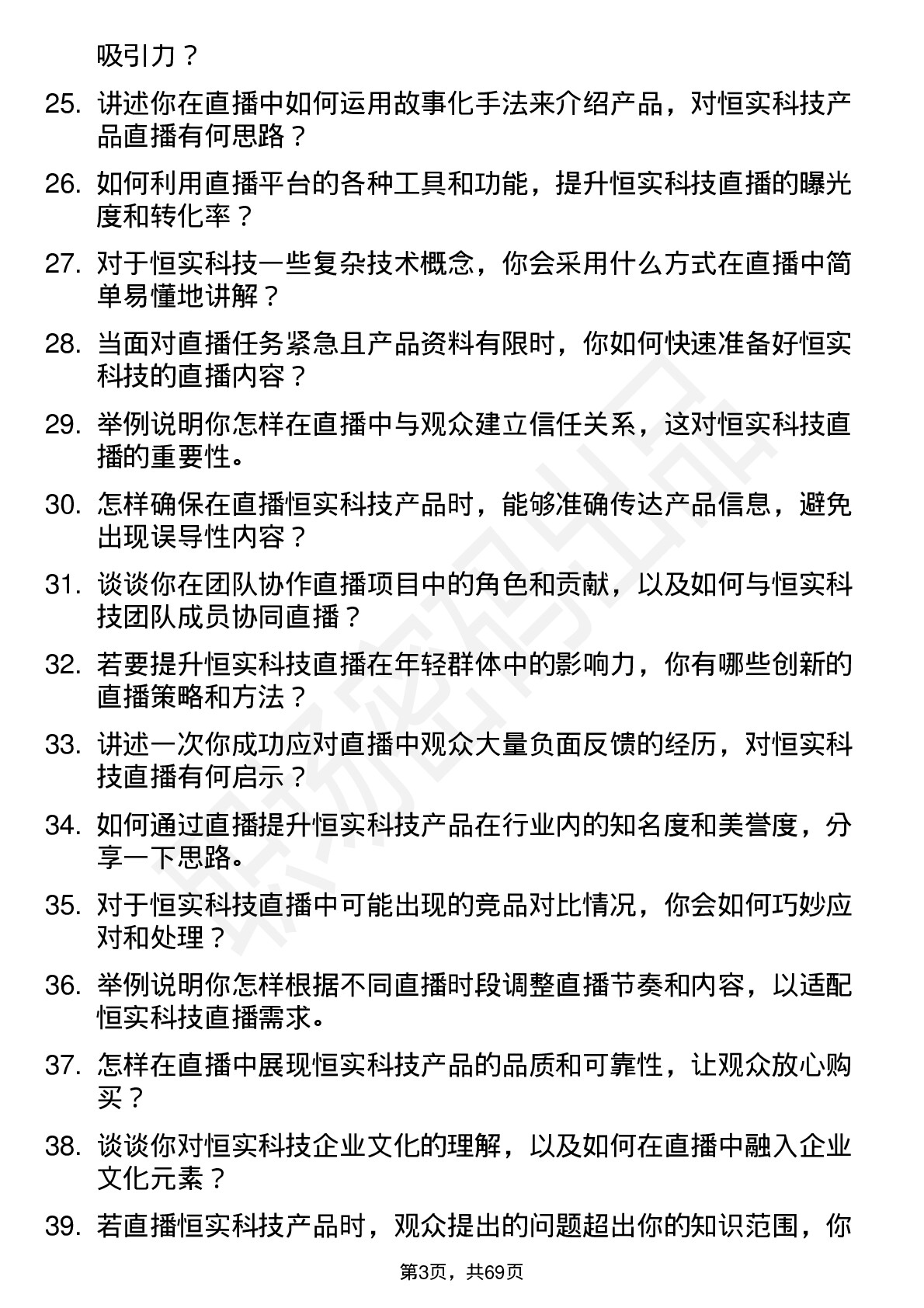 吸引力？

25. 讲述你在直播中如何运用故事化手法来介绍产品，对恒实科技产品直播有何思路？

26. 如何利用直播平台的各种工具和功能，提升恒实科技直播的曝光度和转化率？

27. 对于恒实科技一些复杂技术概念，你会采用什么方式在直播中简单易懂地讲解？

28. 当面对直播任务紧急且产品资料有限时，你如何快速准备好恒实科技的直播内容？

29. 举例说明你怎样在直播中与观众建立信任关系，这对恒实科技直播的重要性。

30. 怎样确保在直播恒实科技产品时，能够准确传达产品信息，避免出现误导性内容？

31. 谈谈你在团队协作直播项目中的角色和贡献，以及如何与恒实科技团队成员协同直播？

32. 若要提升恒实科技直播在年轻群体中的影响力，你有哪些创新的直播策略和方法？

33. 讲述一次你成功应对直播中观众大量负面反馈的经历，对恒实科技直播有何启示？

34. 如何通过直播提升恒实科技产品在行业内的知名度和美誉度，分享一下思路。

35. 对于恒实科技直播中可能出现的竞品对比情况，你会如何巧妙应对和处理？

36. 举例说明你怎样根据不同直播时段调整直播节奏和内容，以适配恒实科技直播需求。

37. 怎样在直播中展现恒实科技产品的品质和可靠性，让观众放心购买？

38. 谈谈你对恒实科技企业文化的理解，以及如何在直播中融入企业文化元素？

39. 若直播恒实科技产品时，观众提出的问题超出你的知识范围，你

第3页，共69页